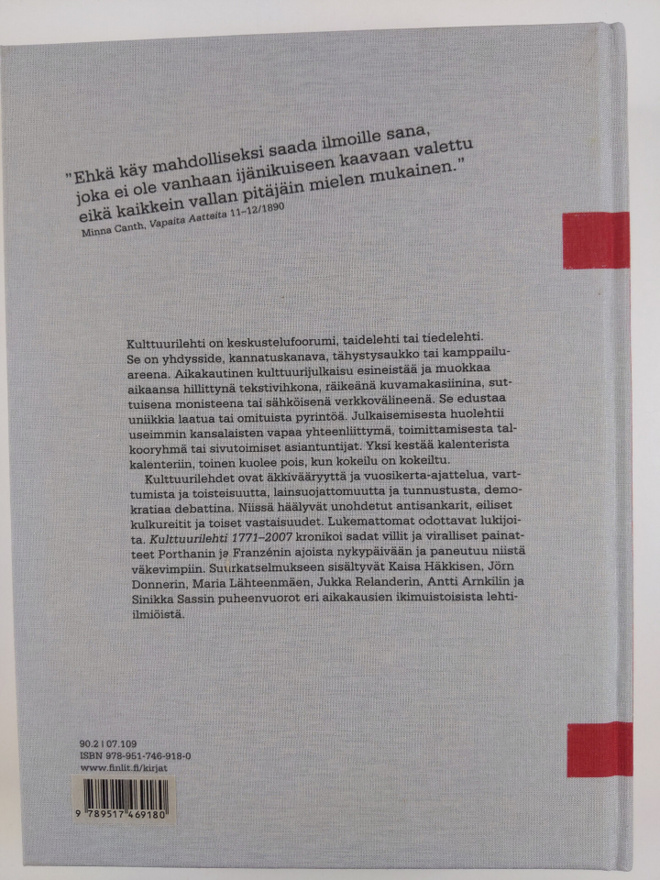 "Ehkä käy mahdolliseksi saada ilmoille sana, joka ei ole vanhaan ijänikuiseen kaavaan valettu eikä kaikkein vallan pitäjäin mielen mukainen."
Minna Canth, Vapaita Aatteita 11–12/1890

Kulttuurilehti on keskustelufoorumi, taidelehti tai tiedelehti. Se on yhdysside, kannatuskanava, tähystysaukko tai kamppailuareena. Aikakautinen kulttuurijulkaisu esineistää ja muokkaa aikaansa hillittynä tekstivihkona, räikeänä kuvamakasiinina, suttuisena monisteena tai sähköisenä verkkovälineenä. Se edustaa uniikkia laatua tai omituista pyrintöä. Julkaisemisesta huolehtii useimmin kansalaisten vapaa yhteenliittymä, toimittamisesta talkooryhmä tai sivutoimiset asiantuntijat. Yksi kestää kalenterista kalenteriin, toinen kuolee pois, kun kokeilu on kokeiltu.

Kulttuurilehdet ovat äkkivääryyttä ja vuosikerta-ajattelua, varttumista ja toisteisuutta, lainsuojattomuutta ja tunnustusta, demokratiaa debattina. Niissä häälyvät unohdetut antisankarit, eiliset kulkureitit ja toiset vastaisuudet. Lukemattomat odottavat lukijoita. Kulttuurilehti 1771–2007 kronikoi sadat villit ja viralliset painatteet Porthanin ja Franzénin ajoista nykypäivään ja paneutuu niistä väkevimpiin. Suurkatselmukseen sisältyvät Kaisa Häkkisen, Jörn Donnerin, Maria Lähteenmäen, Jukka Relanderin, Antti Arnkilin ja Sinikka Sassin puheenvuorot eri aikakausien ikimuistoisista lehti-ilmiöistä.

90.2 | 07.109
ISBN 978-951-746-918-0
www.finlit.fi/kirjat

9 789517 469180